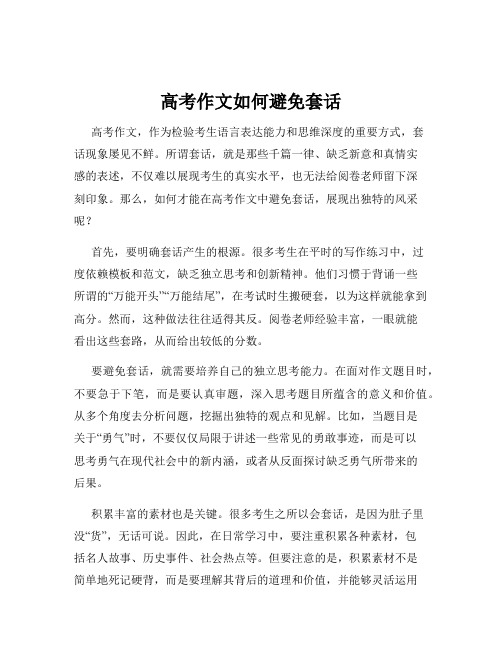 高考作文如何避免套话

高考作文，作为检验考生语言表达能力和思维深度的重要方式，套话现象屡见不鲜。所谓套话，就是那些千篇一律、缺乏新意和真情实感的表述，不仅难以展现考生的真实水平，也无法给阅卷老师留下深刻印象。那么，如何才能在高考作文中避免套话，展现出独特的风采呢？

首先，要明确套话产生的根源。很多考生在平时的写作练习中，过度依赖模板和范文，缺乏独立思考和创新精神。他们习惯于背诵一些所谓的“万能开头”“万能结尾”，在考试时生搬硬套，以为这样就能拿到高分。然而，这种做法往往适得其反。阅卷老师经验丰富，一眼就能看出这些套路，从而给出较低的分数。

要避免套话，就需要培养自己的独立思考能力。在面对作文题目时，不要急于下笔，而是要认真审题，深入思考题目所蕴含的意义和价值。从多个角度去分析问题，挖掘出独特的观点和见解。比如，当题目是关于“勇气”时，不要仅仅局限于讲述一些常见的勇敢事迹，而是可以思考勇气在现代社会中的新内涵，或者从反面探讨缺乏勇气所带来的后果。

积累丰富的素材也是关键。很多考生之所以会套话，是因为肚子里没“货”，无话可说。因此，在日常学习中，要注重积累各种素材，包括名人故事、历史事件、社会热点等。但要注意的是，积累素材不是简单地死记硬背，而是要理解其背后的道理和价值，并能够灵活运用